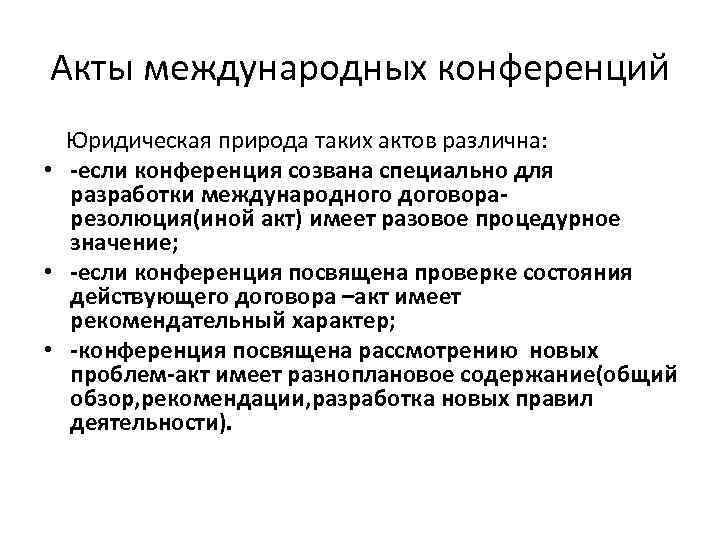 Акты международных конференций

Юридическая природа таких актов различна:

• -если конференция созвана специально для разработки международного договора-резолюция(иной акт) имеет разовое процедурное значение;
• -если конференция посвящена проверке состояния действующего договора –акт имеет рекомендательный характер;
• -конференция посвящена рассмотрению новых проблем-акт имеет разноплановое содержание(общий обзор,рекомендации,разработка новых правил деятельности).